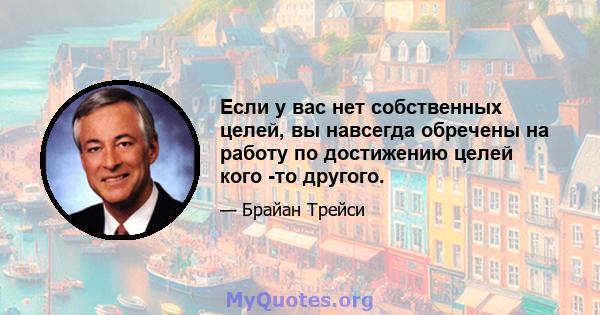 Если у вас нет собственных целей, вы навсегда обречены на работу по достижению целей кого -то другого.

— Брайан Трейси

MyQuotes.org